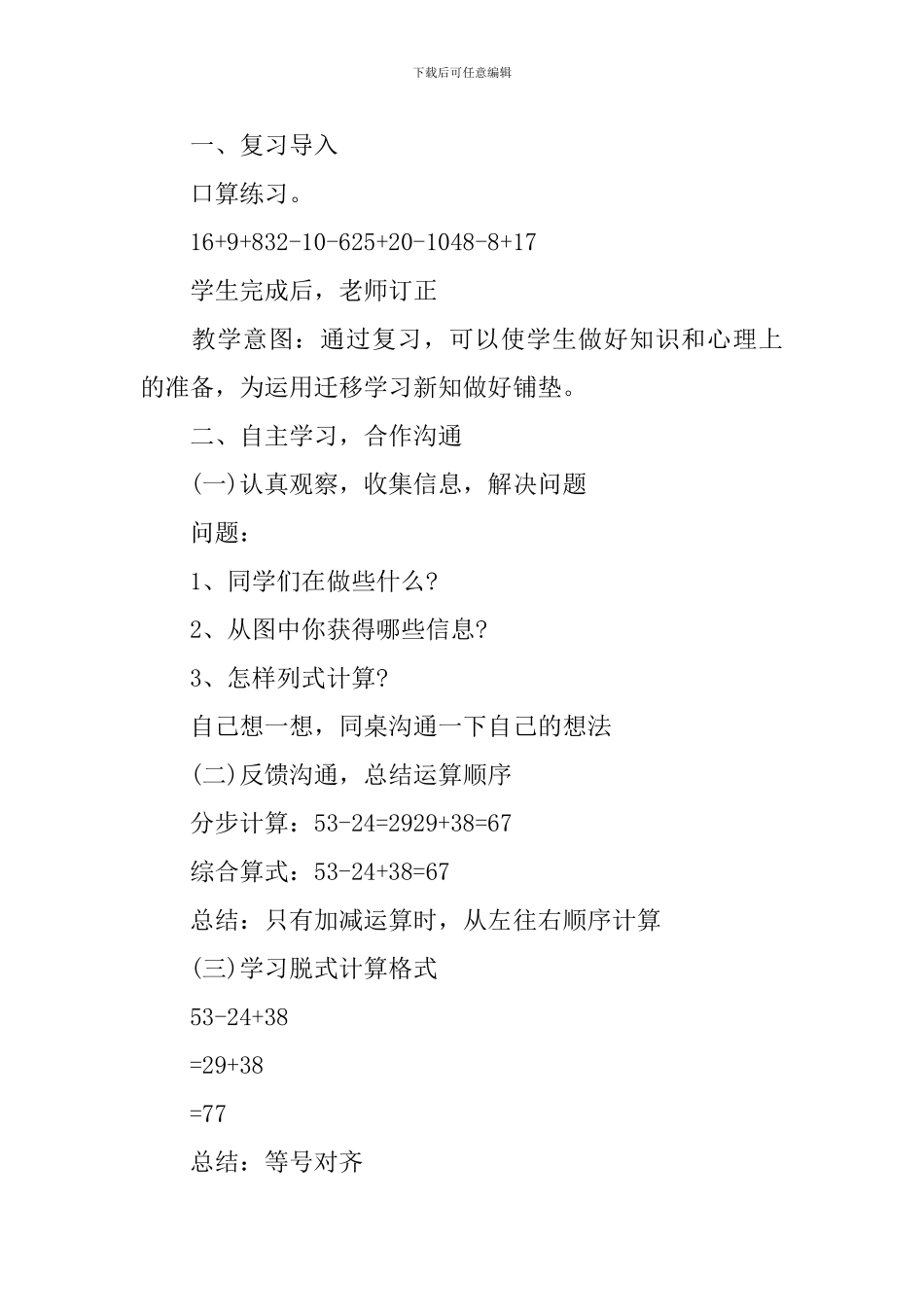 下载后可任意编辑

一、复习导入

口算练习。

16+9+832-10-625+20-1048-8+17

学生完成后，老师订正

教学意图：通过复习，可以使学生做好知识和心理上的准备，为运用迁移学习新知做好铺垫。

二、自主学习，合作沟通

(一)认真观察，收集信息，解决问题

问题：

1、同学们在做些什么?

2、从图中你获得哪些信息?

3、怎样列式计算?

自己想一想，同桌沟通一下自己的想法

(二)反馈沟通，总结运算顺序

分步计算：53-24=2929+38=67

综合算式：53-24+38=67

总结：只有加减运算时，从左往右顺序计算

(三)学习脱式计算格式

53-24+38

=29+38

=77

总结：等号对齐